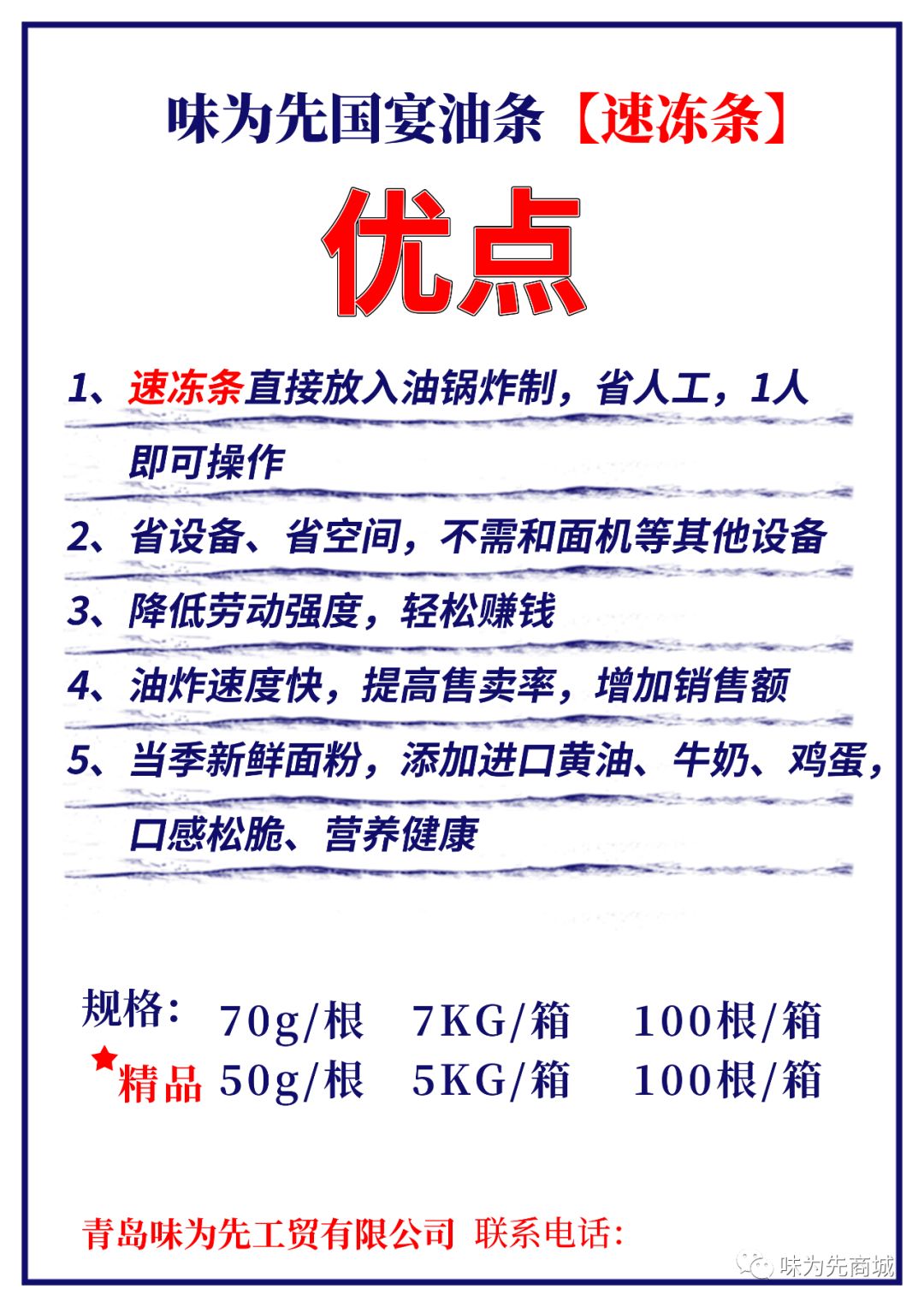 味为先国宴油条【速冻条】

优点

1、速冻条直接放入油锅炸制，省人工，1人即可操作

2、省设备、省空间，不需和面机等其他设备

3、降低劳动强度，轻松赚钱

4、油炸速度快，提高售卖率，增加销售额

5、当季新鲜面粉，添加进口黄油、牛奶、鸡蛋，口感松脆、营养健康

规格： 70g/根 7KG/箱 100根/箱
★精品 50g/根 5KG/箱 100根/箱

青岛味为先工贸有限公司 联系电话:

味为先商城